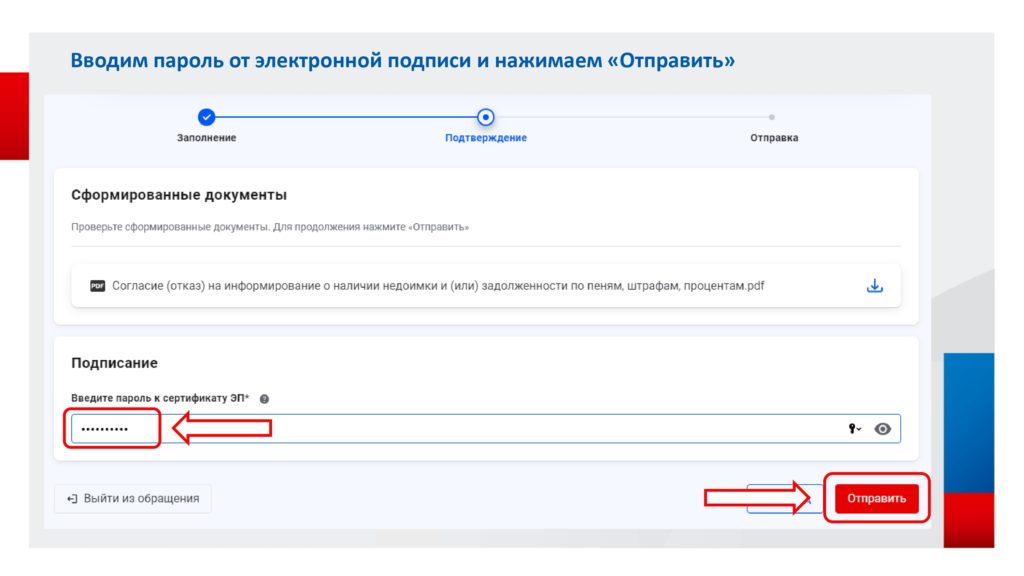 Вводим пароль от электронной подписи и нажимаем «Отправить»

Заполнение

Подтверждение

Отправка

Сформированные документы

Проверьте сформированные документы. Для продолжения нажмите «Отправить»

PDF Согласие (отказ) на информирование о наличии недоимки и (или) задолженности по пеням, штрафам, процентам.pdf

Подписание

Введите пароль к сертификату ЭП*

••••••••••

Выйти из обращения

Отправить